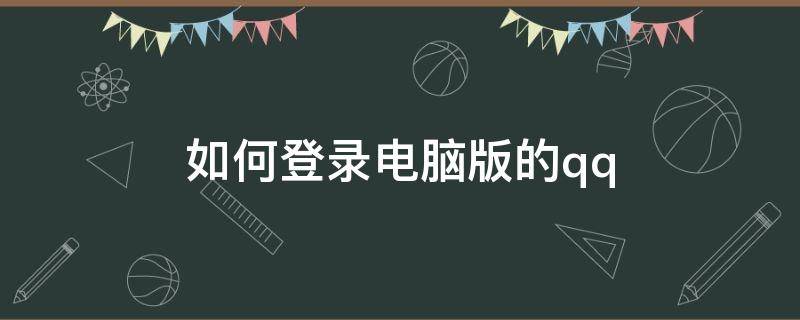 如何登录电脑版的qq